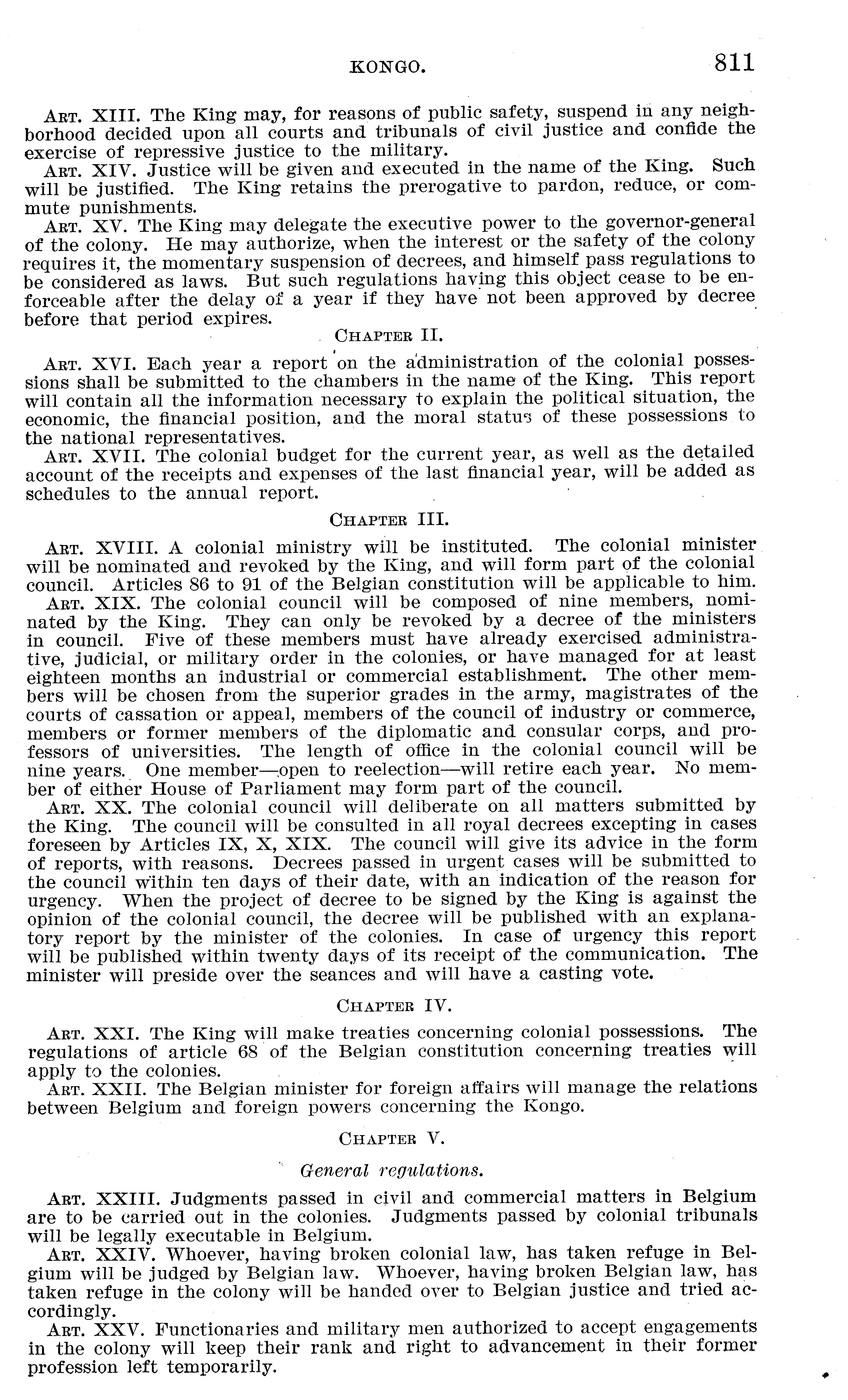 KONGO. 811

ART. XIII. The King may, for reasons of public safety, suspend in any neighborhood decided upon all courts and tribunals of civil justice and confide the exercise of repressive justice to the military.

ART. XIV. Justice will be given and executed in the name of the King. Such will be justified. The King retains the prerogative to pardon, reduce, or commute punishments.

ART. XV. The King may delegate the executive power to the governor-general of the colony. He may authorize, when the interest or the safety of the colony requires it, the momentary suspension of decrees, and himself pass regulations to be considered as laws. But such regulations having this object cease to be enforceable after the delay of a year if they have not been approved by decree before that period expires.

CHAPTER II.

ART. XVI. Each year a report on the administration of the colonial possessions shall be submitted to the chambers in the name of the King. This report will contain all the information necessary to explain the political situation, the economic, the financial position, and the moral status of these possessions to the national representatives.

ART. XVII. The colonial budget for the current year, as well as the detailed account of the receipts and expenses of the last financial year, will be added as schedules to the annual report.

CHAPTER III.

ART. XVIII. A colonial ministry will be instituted. The colonial minister will be nominated and revoked by the King, and will form part of the colonial council. Articles 86 to 91 of the Belgian constitution will be applicable to him.

ART. XIX. The colonial council will be composed of nine members, nominated by the King. They can only be revoked by a decree of the ministers in council. Five of these members must have already exercised administrative, judicial, or military order in the colonies, or have managed for at least eighteen months an industrial or commercial establishment. The other members will be chosen from the superior grades in the army, magistrates of the courts of cassation or appeal, members of the council of industry or commerce, members or former members of the diplomatic and consular corps, and professors of universities. The length of office in the colonial council will be nine years. One member—open to reelection—will retire each year. No member of either House of Parliament may form part of the council.

ART. XX. The colonial council will deliberate on all matters submitted by the King. The council will be consulted in all royal decrees excepting in cases foreseen by Articles IX, X, XIX. The council will give its advice in the form of reports, with reasons. Decrees passed in urgent cases will be submitted to the council within ten days of their date, with an indication of the reason for urgency. When the project of decree to be signed by the King is against the opinion of the colonial council, the decree will be published with an explanatory report by the minister of the colonies. In case of urgency this report will be published within twenty days of its receipt of the communication. The minister will preside over the seances and will have a casting vote.

CHAPTER IV.

ART. XXI. The King will make treaties concerning colonial possessions. The regulations of article 68 of the Belgian constitution concerning treaties will apply to the colonies.

ART. XXII. The Belgian minister for foreign affairs will manage the relations between Belgium and foreign powers concerning the Kongo.

CHAPTER V.

General regulations.

ART. XXIII. Judgments passed in civil and commercial matters in Belgium are to be carried out in the colonies. Judgments passed by colonial tribunals will be legally executable in Belgium.

ART. XXIV. Whoever, having broken colonial law, has taken refuge in Belgium will be judged by Belgian law. Whoever, having broken Belgian law, has taken refuge in the colony will be handed over to Belgian justice and tried accordingly.

ART. XXV. Functionaries and military men authorized to accept engagements in the colony will keep their rank and right to advancement in their former profession left temporarily.